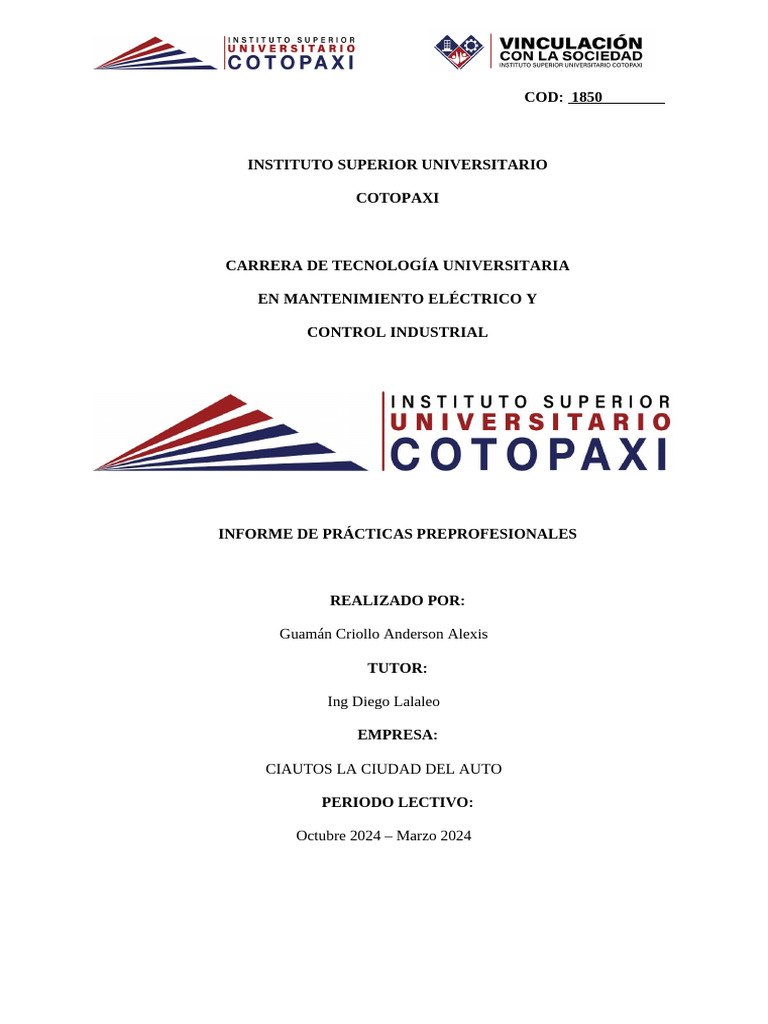 INSTITUTO SUPERIOR UNIVERSITARIO COTOPAXI

VINCULACIÓN CON LA SOCIEDAD
INSTITUTO SUPERIOR UNIVERSITARIO COTOPAXI

COD: 1850

INSTITUTO SUPERIOR UNIVERSITARIO

COTOPAXI

CARRERA DE TECNOLOGÍA UNIVERSITARIA

EN MANTENIMIENTO ELÉCTRICO Y

CONTROL INDUSTRIAL

INSTITUTO SUPERIOR UNIVERSITARIO COTOPAXI

INFORME DE PRÁCTICAS PREPROFESIONALES

REALIZADO POR:

Guamán Criollo Anderson Alexis

TUTOR:

Ing Diego Lalaleo

EMPRESA:

CIAUTOS LA CIUDAD DEL AUTO

PERIODO LECTIVO:

Octubre 2024 – Marzo 2024